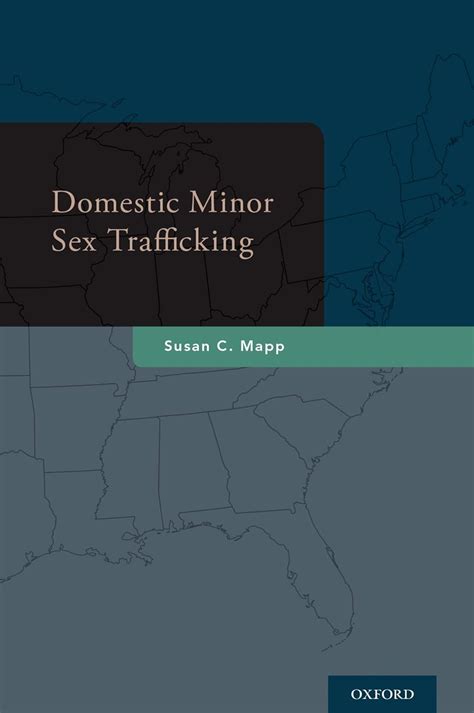 Domestic Minor Sex Trafficking

Susan C. Mapp

OXFORD